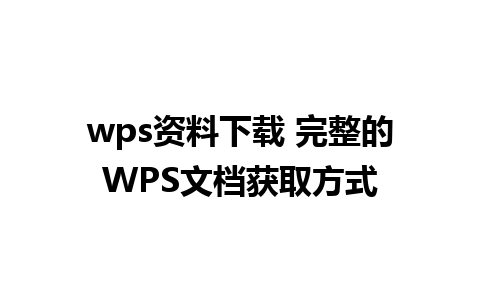 wps资料下载 完整的WPS文档获取方式